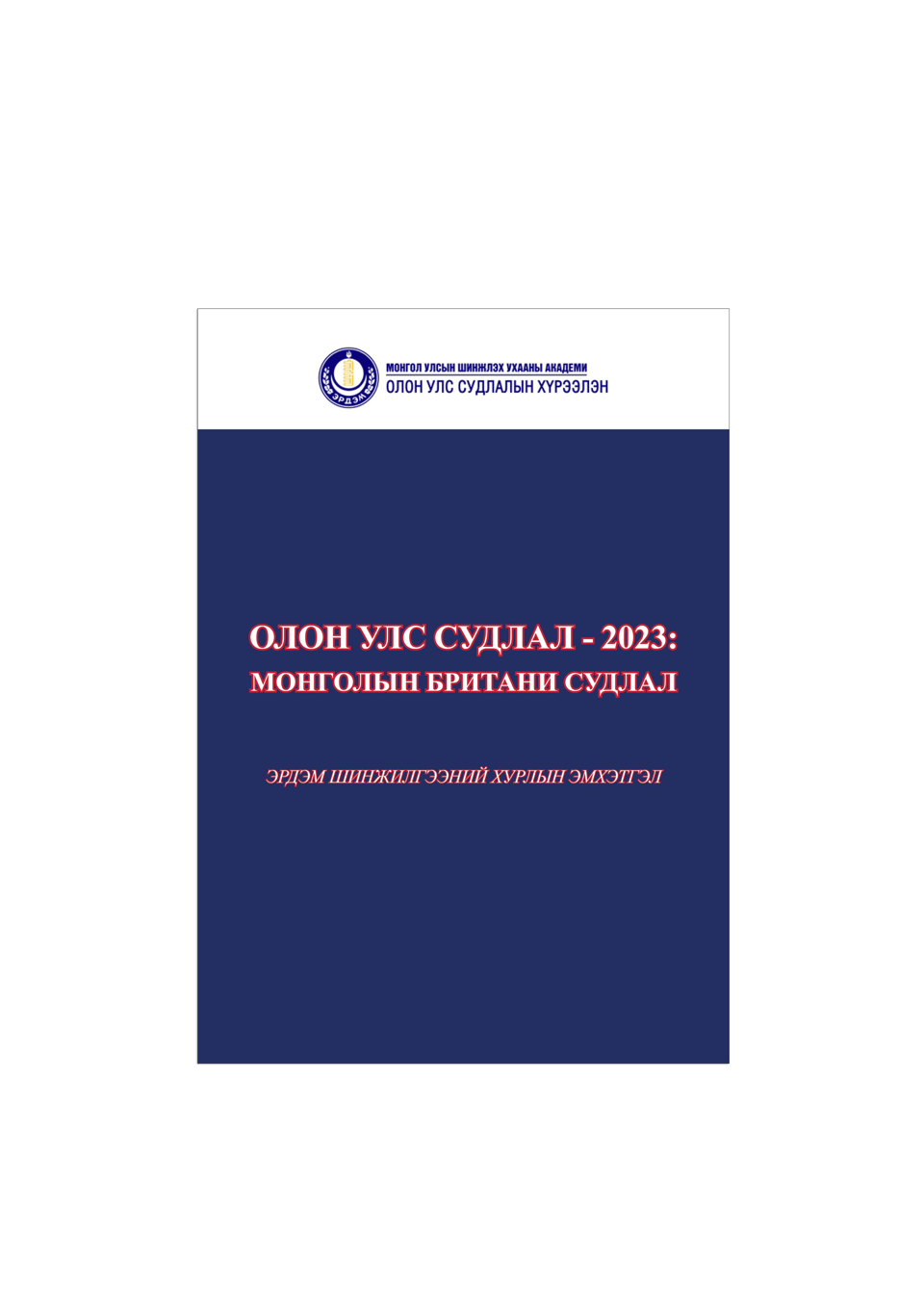 ЭРДЭМ

МОНГОЛ УЛСЫН ШИНЖЛЭХ УХААНЫ АКАДЕМИ
ОЛОН УЛС СУДЛАЛЫН ХҮРЭЭЛЭН

ОЛОН УЛС СУДЛАЛ - 2023:
МОНГОЛЫН БРИТАНИ СУДЛАЛ

ЭРДЭМ ШИНЖИЛГЭЭНИЙ ХУРЛЫН ЭМХЭТГЭЛ